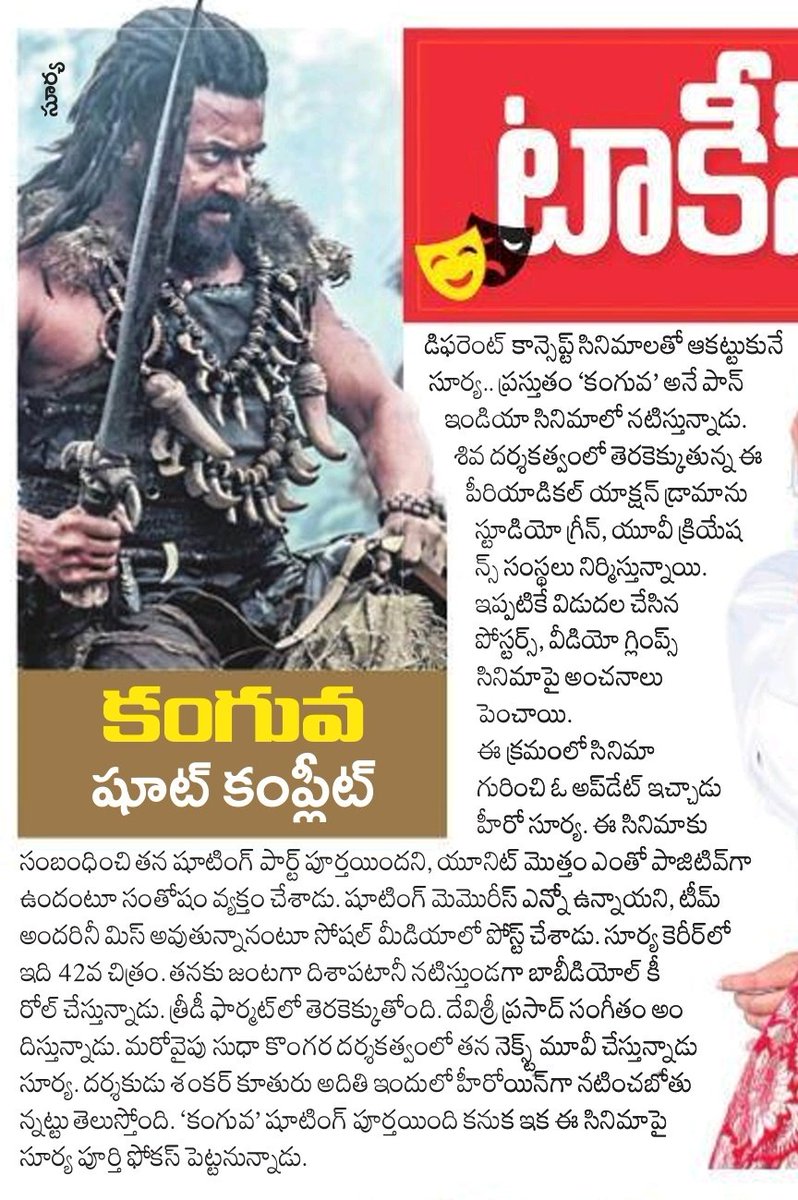 సూర్య

టాకీ

కంగువ
షూట్ కంప్లీట్

డిఫరెంట్ కాన్సెప్ట్ సినిమాలతో ఆకట్టుకునే సూర్య.. ప్రస్తుతం 'కంగువ' అనే పాన్ ఇండియా సినిమాలో నటిస్తున్నాడు. శివ దర్శకత్వంలో తెరకెక్కుతున్న ఈ పీరియాడికల్ యాక్షన్ డ్రామాను స్టూడియో గ్రీన్, యూవీ క్రియేషన్స్ సంస్థలు నిర్మిస్తున్నాయి. ఇప్పటికే విడుదల చేసిన పోస్టర్స్, వీడియో గ్లింప్స్ సినిమాపై అంచనాలు పెంచాయి.

ఈ క్రమంలో సినిమా గురించి ఓ అప్‌డేట్ ఇచ్చాడు హీరో సూర్య. ఈ సినిమాకు సంబంధించి తన షూటింగ్ పార్ట్ పూర్తయిందని, యూనిట్ మొత్తం ఎంతో పాజిటివ్‌గా ఉందంటూ సంతోషం వ్యక్తం చేశాడు. షూటింగ్ మెమొరీస్ ఎన్నో ఉన్నాయని, టీమ్ అందరినీ మిస్ అవుతున్నానంటూ సోషల్ మీడియాలో పోస్ట్ చేశాడు. సూర్య కెరీర్‌లో ఇది 42వ చిత్రం. తనకు జంటగా దిశాపటానీ నటిస్తుండగా బాబీడియోల్ కీ రోల్ చేస్తున్నాడు. త్రీడీ ఫార్మట్‌లో తెరకెక్కుతోంది. దేవిశ్రీ ప్రసాద్ సంగీతం అందిస్తున్నాడు. మరోవైపు సుధా కొంగర దర్శకత్వంలో తన నెక్స్ట్ మూవీ చేస్తున్నాడు సూర్య. దర్శకుడు శంకర్ కూతురు అదితి ఇందులో హీరోయిన్‌గా నటించబోతున్నట్టు తెలుస్తోంది. 'కంగువ' షూటింగ్ పూర్తయింది కనుక ఇక ఈ సినిమాపై సూర్య పూర్తి ఫోకస్ పెట్టనున్నాడు.